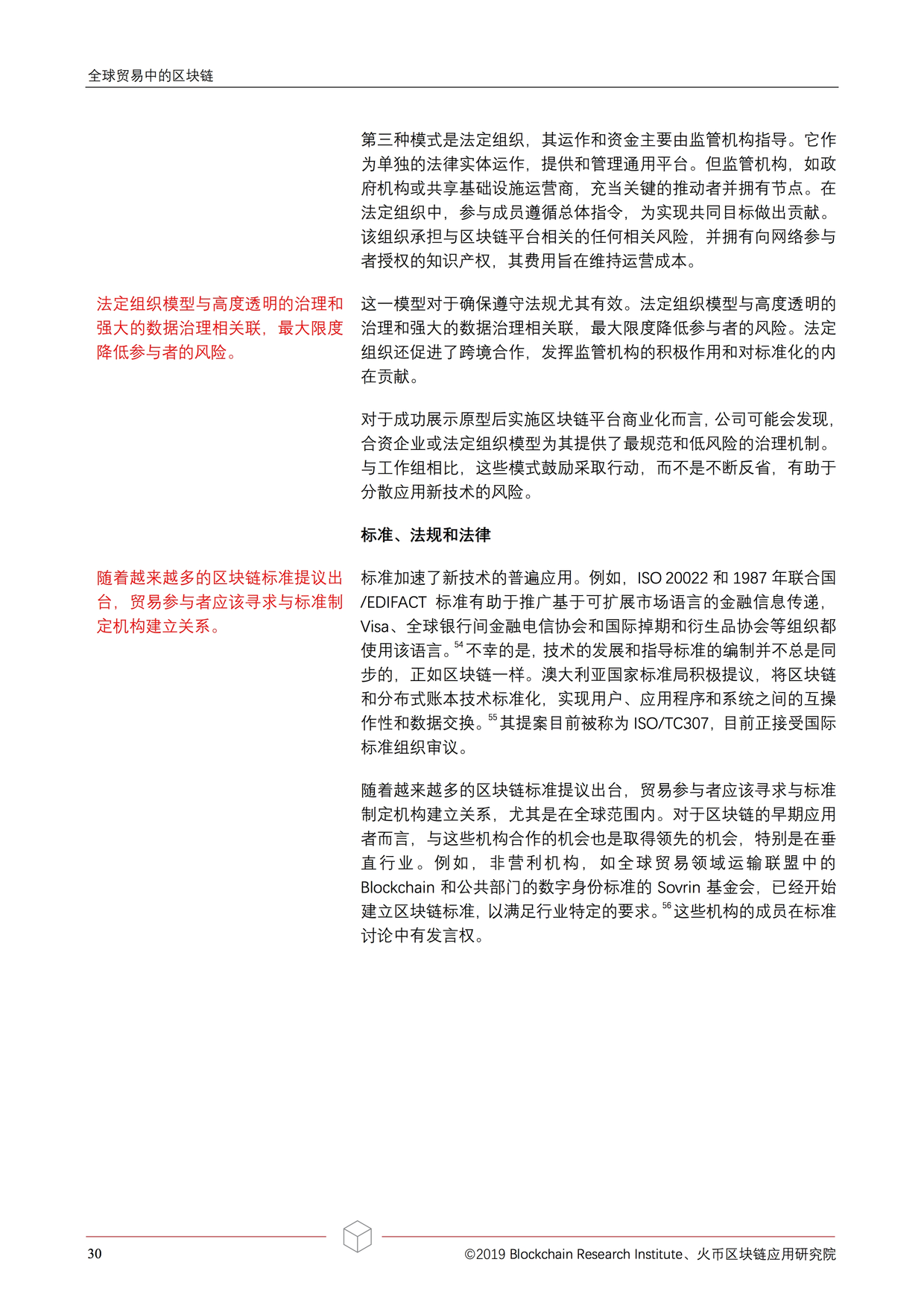 全球贸易中的区块链

第三种模式是法定组织，其运作和资金主要由监管机构指导。它作为单独的法律实体运作，提供和管理通用平台。但监管机构，如政府机构或共享基础设施运营商，充当关键的推动者并拥有节点。在法定组织中，参与成员遵循总体指令，为实现共同目标做出贡献。该组织承担与区块链平台相关的任何相关风险，并拥有向网络参与者授权的知识产权，其费用旨在维持运营成本。

法定组织模型与高度透明的治理和强大的数据治理相关联，最大限度降低参与者的风险。

这一模型对于确保遵守法规尤其有效。法定组织模型与高度透明的治理和强大的数据治理相关联，最大限度降低参与者的风险。法定组织还促进了跨境合作，发挥监管机构的积极作用和对标准化的内在贡献。

对于成功展示原型后实施区块链平台商业化而言，公司可能会发现，合资企业或法定组织模型为其提供了最规范和低风险的治理机制。与工作组相比，这些模式鼓励采取行动，而不是不断反省，有助于分散应用新技术的风险。

标准、法规和法律

随着越来越多的区块链标准提议出台，贸易参与者应该寻求与标准制定机构建立关系。

标准加速了新技术的普遍应用。例如，ISO 20022 和 1987 年联合国/EDIFACT 标准有助于推广基于可扩展市场语言的金融信息传递，Visa、全球银行间金融电信协会和国际掉期和衍生品协会等组织都使用该语言。$^{54}$不幸的是，技术的发展和指导标准的编制并不总是同步的，正如区块链一样。澳大利亚国家标准局积极提议，将区块链和分布式账本技术标准化，实现用户、应用程序和系统之间的互操作性和数据交换。$^{55}$其提案目前被称为 ISO/TC307，目前正接受国际标准组织审议。

随着越来越多的区块链标准提议出台，贸易参与者应该寻求与标准制定机构建立关系，尤其是在全球范围内。对于区块链的早期应用者而言，与这些机构合作的机会也是取得领先的机会，特别是在垂直行业。例如，非营利机构，如全球贸易领域运输联盟中的 Blockchain 和公共部门的数字身份标准的 Sovrin 基金会，已经开始建立区块链标准，以满足行业特定的要求。$^{56}$这些机构的成员在标准讨论中有发言权。

30 ©2019 Blockchain Research Institute、火币区块链应用研究院